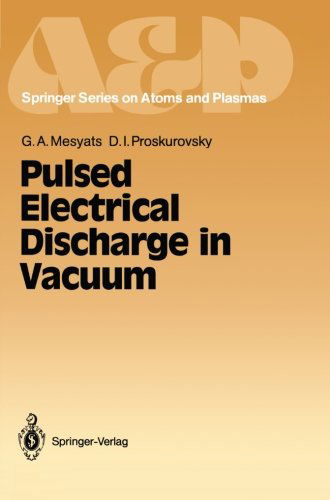 A&P

Springer Series on Atoms and Plasmas

G. A. Mesyats D. I. Proskurovsky

Pulsed Electrical Discharge in Vacuum

Springer-Verlag